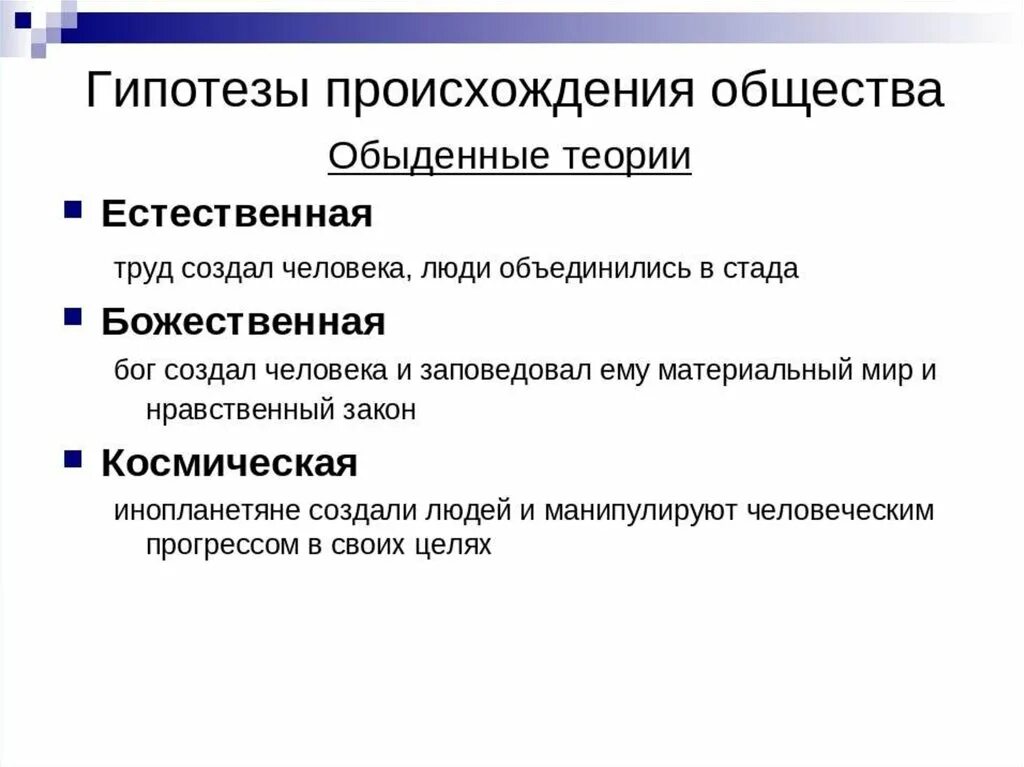 Гипотезы происхождения общества

Обыденные теории

Естественная

труд создал человека, люди объединились в стада

Божественная

бог создал человека и заповедовал ему материальный мир и нравственный закон

Космическая

инопланетяне создали людей и манипулируют человеческим прогрессом в своих целях